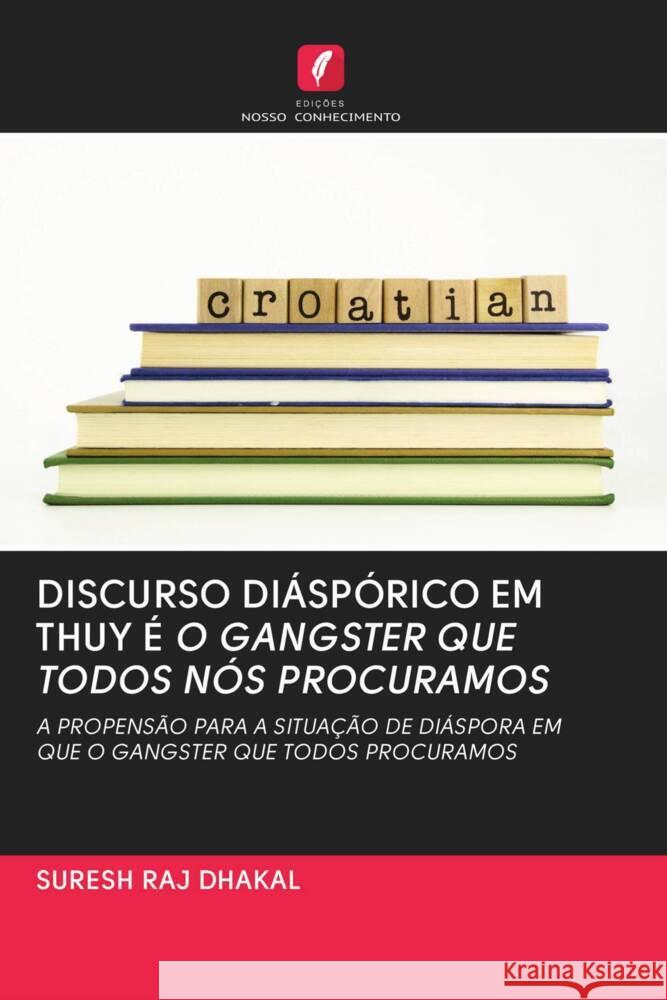 EDIÇÕES
NOSSO CONHECIMENTO

croatian

DISCURSO DIÁSPÓRICO EM THUY É O GANGSTER QUE TODOS NÓS PROCURAMOS

A PROPENSÃO PARA A SITUAÇÃO DE DIÁSPORA EM QUE O GANGSTER QUE TODOS PROCURAMOS

SURESH RAJ DHAKAL